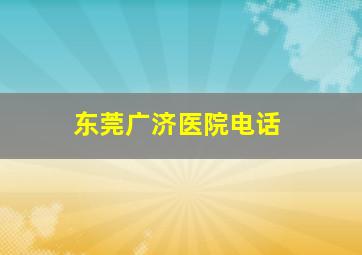 东莞广济医院电话